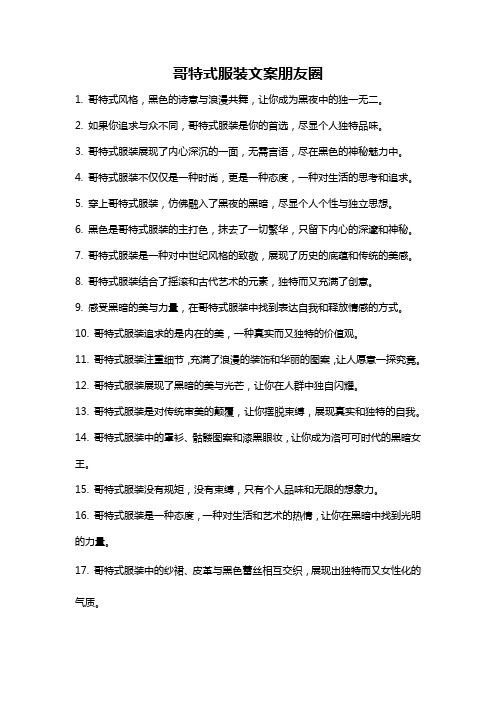 哥特式服装文案朋友圈

1. 哥特式风格，黑色的诗意与浪漫共舞，让你成为黑夜中的独一无二。

2. 如果你追求与众不同，哥特式服装是你的首选，尽显个人独特品味。

3. 哥特式服装展现了内心深沉的一面，无需言语，尽在黑色的神秘魅力中。

4. 哥特式服装不仅仅是一种时尚，更是一种态度，一种对生活的思考和追求。

5. 穿上哥特式服装，仿佛融入了黑夜的黑暗，尽显个人个性与独立思想。

6. 黑色是哥特式服装的主打色，抹去了一切繁华，只留下内心的深邃和神秘。

7. 哥特式服装是一种对中世纪风格的致敬，展现了历史的底蕴和传统的美感。

8. 哥特式服装结合了摇滚和古代艺术的元素，独特而又充满了创意。

9. 感受黑暗的美与力量，在哥特式服装中找到表达自我和释放情感的方式。

10. 哥特式服装追求的是内在的美，一种真实而又独特的价值观。

11. 哥特式服装注重细节，充满了浪漫的装饰和华丽的图案，让人愿意一探究竟。

12. 哥特式服装展现了黑暗的美与光芒，让你在人群中独自闪耀。

13. 哥特式服装是对传统审美的颠覆，让你摆脱束缚，展现真实和独特的自我。

14. 哥特式服装中的罩衫、骷髅图案和漆黑眼妆，让你成为洛可可时代的黑暗女王。

15. 哥特式服装没有规矩，没有束缚，只有个人品味和无限的想象力。

16. 哥特式服装是一种态度，一种对生活和艺术的热情，让你在黑暗中找到光明的力量。

17. 哥特式服装中的纱裙、皮革与黑色蕾丝相互交织，展现出独特而又女性化的气质。